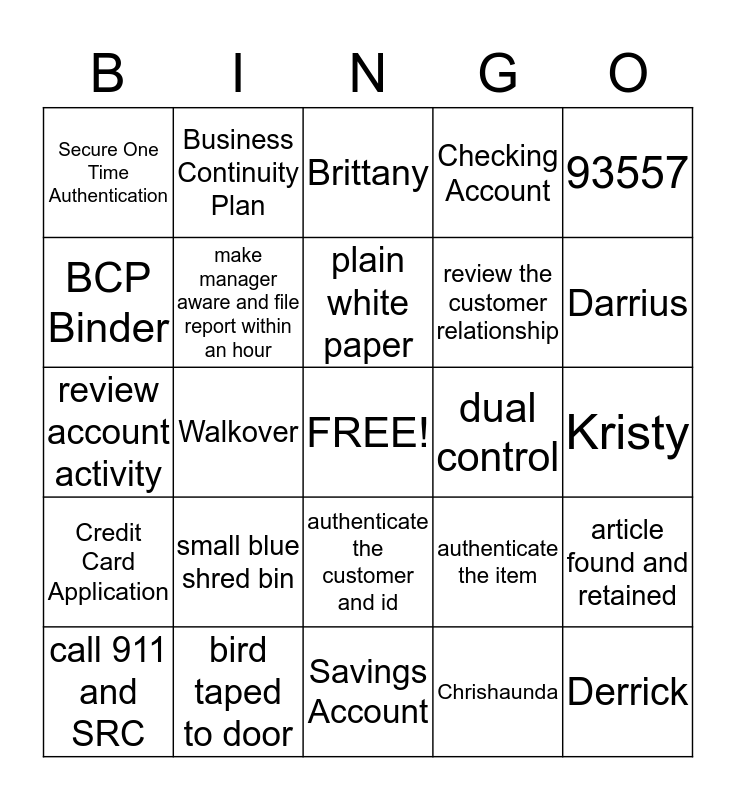 | B | I | N | G | O |
|---|---|---|---|---|
| Secure One Time Authentication | Business Continuity Plan | Brittany | Checking Account | 93557 |
| BCP Binder | make manager aware and file report within an hour | plain white paper | review the customer relationship | Darrius |
| review account activity | Walkover | FREE! | dual control | Kristy |
| Credit Card Application | small blue shred bin | authenticate the customer and id | authenticate the item | article found and retained |
| call 911 and SRC | bird taped to door | Savings Account | Chrishaunda | Derrick |